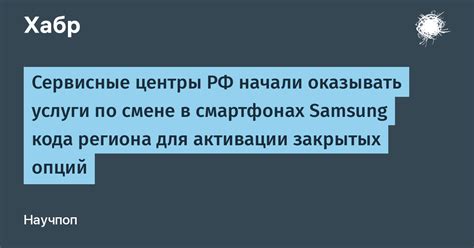 Хабр

Сервисные центры РФ начали оказывать услуги по смене в смартфонах Samsung кода региона для активации закрытых опций

Научпоп